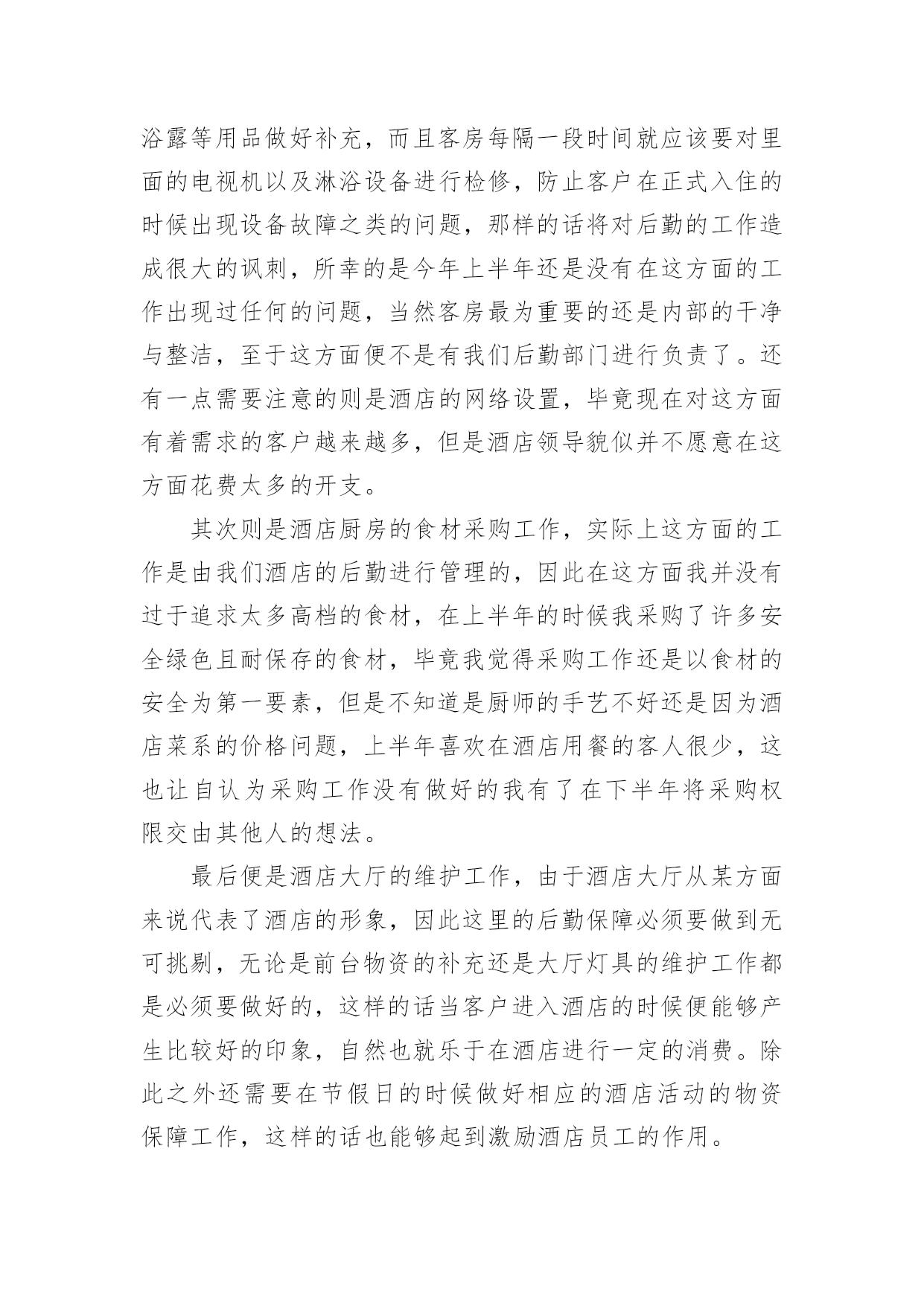 浴露等用品做好补充，而且客房每隔一段时间就应该要对里面的电视机以及淋浴设备进行检修，防止客户在正式入住的时候出现设备故障之类的问题，那样的话将对后勤的工作造成很大的讽刺，所幸的是今年上半年还是没有在这方面的工作出现过任何的问题，当然客房最为重要的还是内部的干净与整洁，至于这方面便不是有我们后勤部门进行负责了。还有一点需要注意的则是酒店的网络设置，毕竟现在对这方面有着需求的客户越来越多，但是酒店领导貌似并不愿意在这方面花费太多的开支。

其次则是酒店厨房的食材采购工作，实际上这方面的工作是由我们酒店的后勤进行管理的，因此在这方面我并没有过于追求太多高档的食材，在上半年的时候我采购了许多安全绿色且耐保存的食材，毕竟我觉得采购工作还是以食材的安全为第一要素，但是不知道是厨师的手艺不好还是因为酒店菜系的价格问题，上半年喜欢在酒店用餐的客人很少，这也让自认为采购工作没有做好的我有了在下半年将采购权限交由其他人的想法。

最后便是酒店大厅的维护工作，由于酒店大厅从某方面来说代表了酒店的形象，因此这里的后勤保障必须要做到无可挑剔，无论是前台物资的补充还是大厅灯具的维护工作都是必须要做好的，这样的话当客户进入酒店的时候便能够产生比较好的印象，自然也就乐于在酒店进行一定的消费。除此之外还需要在节假日的时候做好相应的酒店活动的物资保障工作，这样的话也能够起到激励酒店员工的作用。